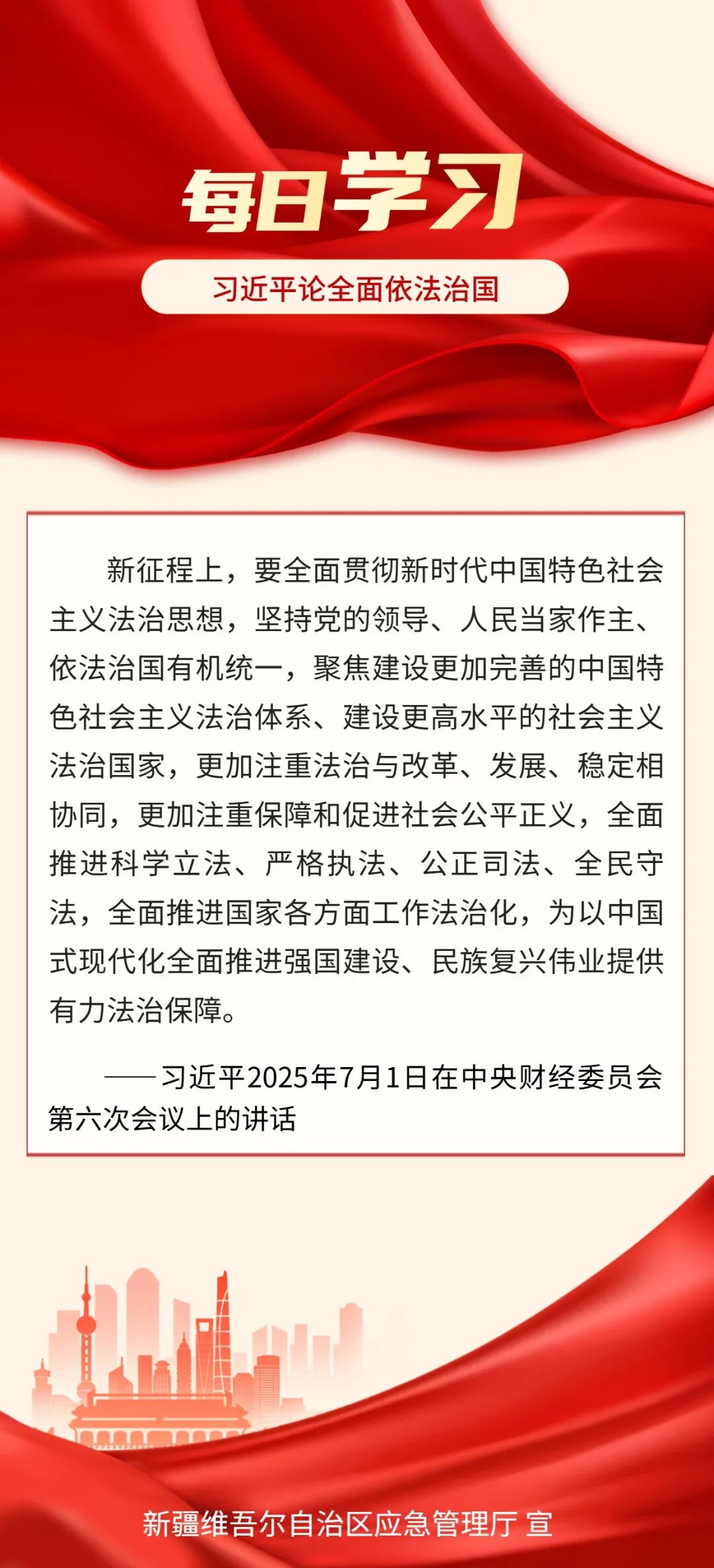 每日学习

习近平论全面依法治国

新征程上，要全面贯彻新时代中国特色社会主义法治思想，坚持党的领导、人民当家作主、依法治国有机统一，聚焦建设更加完善的中国特色社会主义法治体系、建设更高水平的社会主义法治国家，更加注重法治与改革、发展、稳定相协同，更加注重保障和促进社会公平正义，全面推进科学立法、严格执法、公正司法、全民守法，全面推进国家各方面工作法治化，为以中国式现代化全面推进强国建设、民族复兴伟业提供有力法治保障。

——习近平2025年7月1日在中央财经委员会第六次会议上的讲话

新疆维吾尔自治区应急管理厅 宣